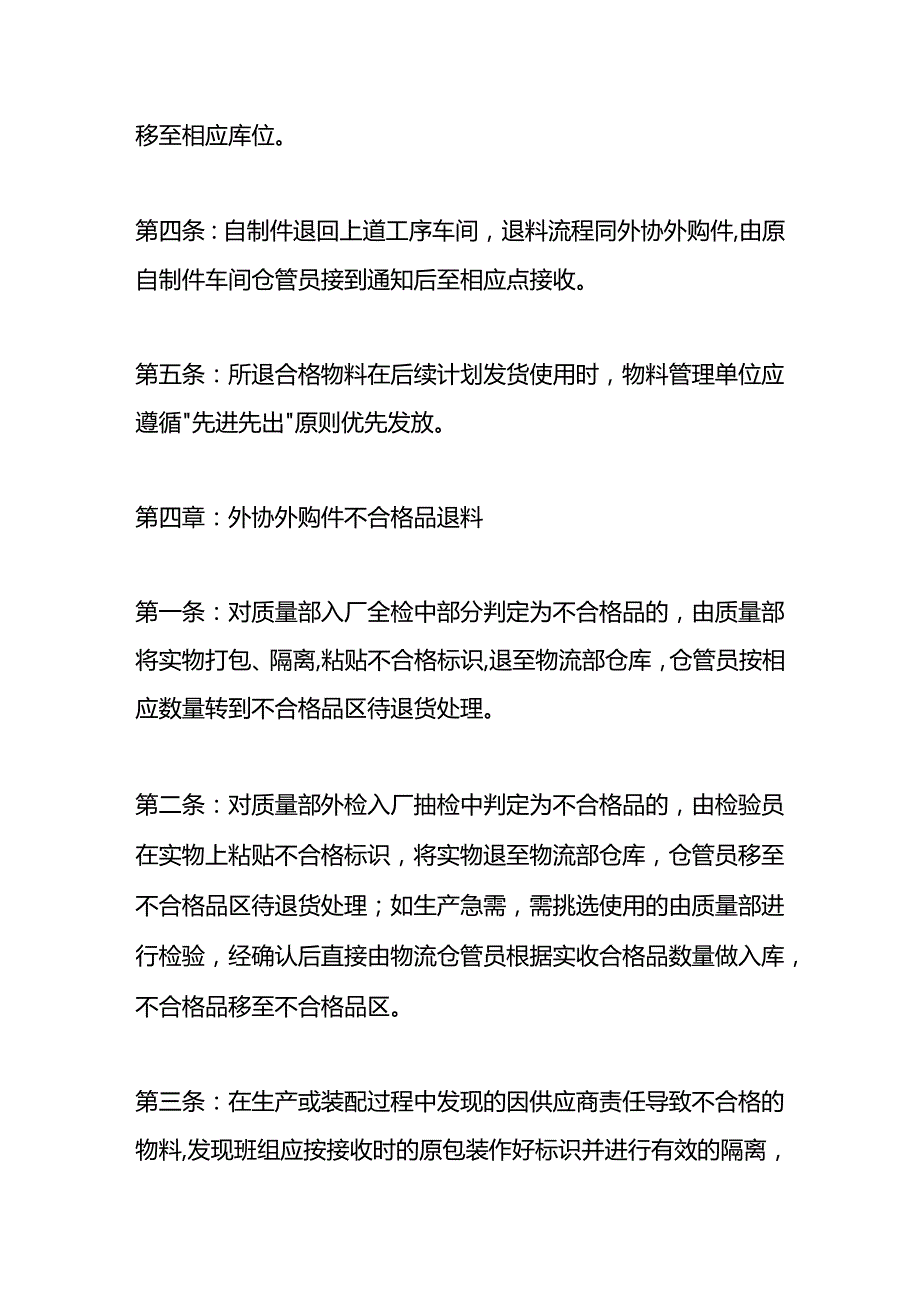 移至相应库位。

第四条：自制件退回上道工序车间，退料流程同外协外购件,由原自制件车间仓管员接到通知后至相应点接收。

第五条：所退合格物料在后续计划发货使用时，物料管理单位应遵循"先进先出"原则优先发放。

第四章：外协外购件不合格品退料

第一条：对质量部入厂全检中部分判定为不合格品的，由质量部将实物打包、隔离,粘贴不合格标识,退至物流部仓库，仓管员按相应数量转到不合格品区待退货处理。

第二条：对质量部外检入厂抽检中判定为不合格品的，由检验员在实物上粘贴不合格标识，将实物退至物流部仓库，仓管员移至不合格品区待退货处理；如生产急需，需挑选使用的由质量部进行检验，经确认后直接由物流仓管员根据实收合格品数量做入库，不合格品移至不合格品区。

第三条：在生产或装配过程中发现的因供应商责任导致不合格的物料,发现班组应按接收时的原包装作好标识并进行有效的隔离，